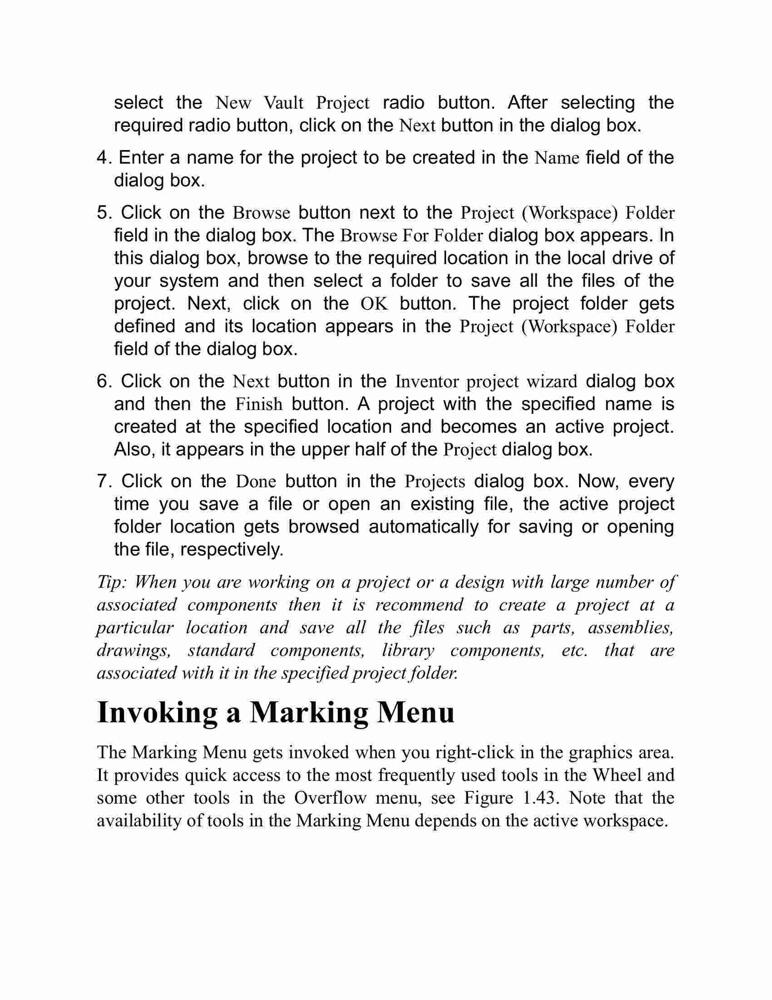 select the New Vault Project radio button. After selecting the required radio button, click on the Next button in the dialog box.

4. Enter a name for the project to be created in the Name field of the dialog box.

5. Click on the Browse button next to the Project (Workspace) Folder field in the dialog box. The Browse For Folder dialog box appears. In this dialog box, browse to the required location in the local drive of your system and then select a folder to save all the files of the project. Next, click on the OK button. The project folder gets defined and its location appears in the Project (Workspace) Folder field of the dialog box.

6. Click on the Next button in the Inventor project wizard dialog box and then the Finish button. A project with the specified name is created at the specified location and becomes an active project. Also, it appears in the upper half of the Project dialog box.

7. Click on the Done button in the Projects dialog box. Now, every time you save a file or open an existing file, the active project folder location gets browsed automatically for saving or opening the file, respectively.

Tip: When you are working on a project or a design with large number of associated components then it is recommend to create a project at a particular location and save all the files such as parts, assemblies, drawings, standard components, library components, etc. that are associated with it in the specified project folder.

Invoking a Marking Menu

The Marking Menu gets invoked when you right-click in the graphics area. It provides quick access to the most frequently used tools in the Wheel and some other tools in the Overflow menu, see Figure 1.43. Note that the availability of tools in the Marking Menu depends on the active workspace.